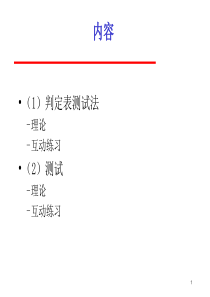 内容

• (1) 判定表测试法

-理论

-互动练习

• (2) 测试

-理论

-互动练习

1